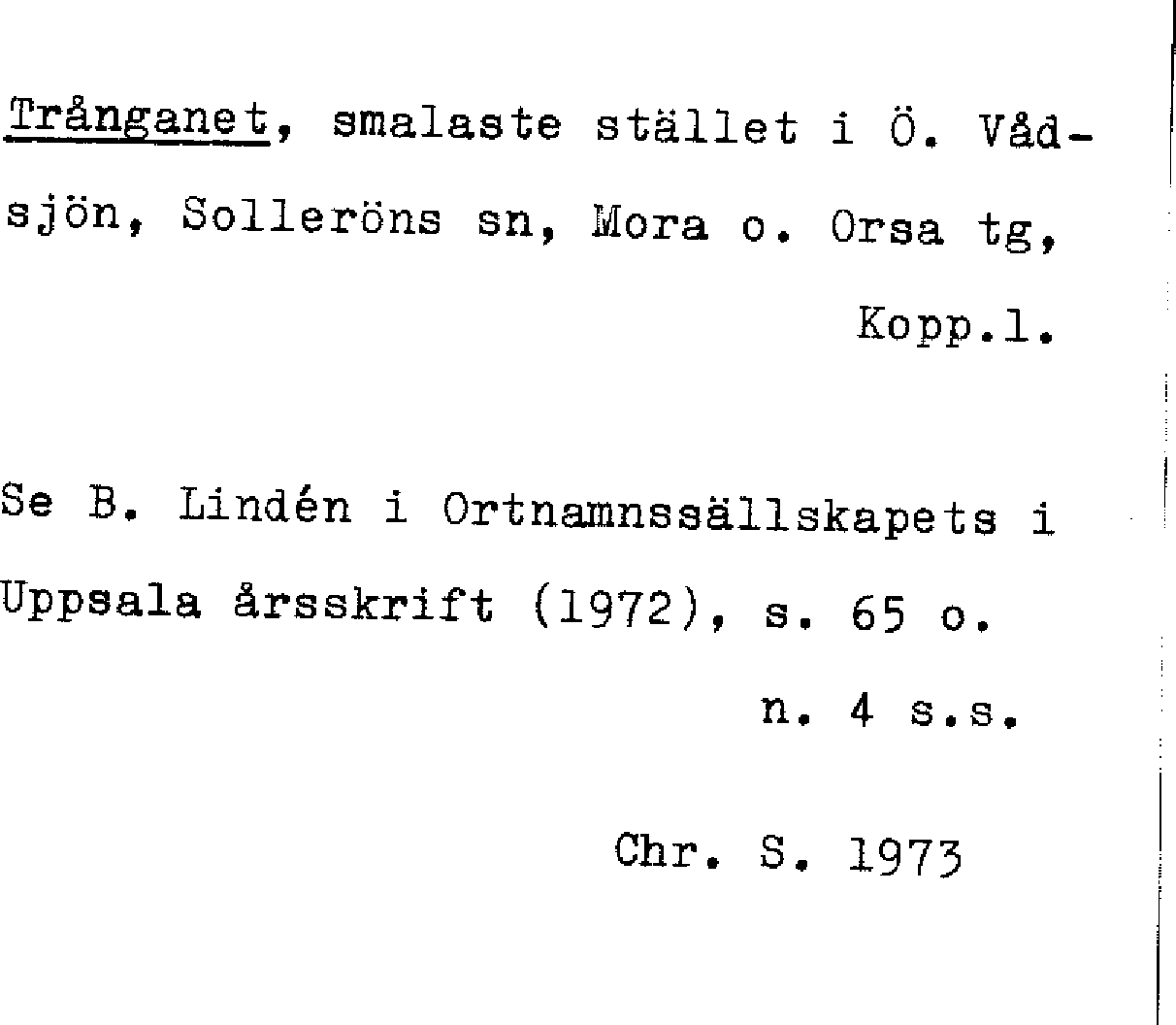 Trånganet, smalaste stället i Ö. Vådsjön, Solleröns sn, Mora o. Orsa tg, Kopp.l.

Se B. Lindén i Ortnamnssällskapets i Uppsala årsskrift (1972), s. 65 o. n. 4 s.s.

Chr. S. 1973